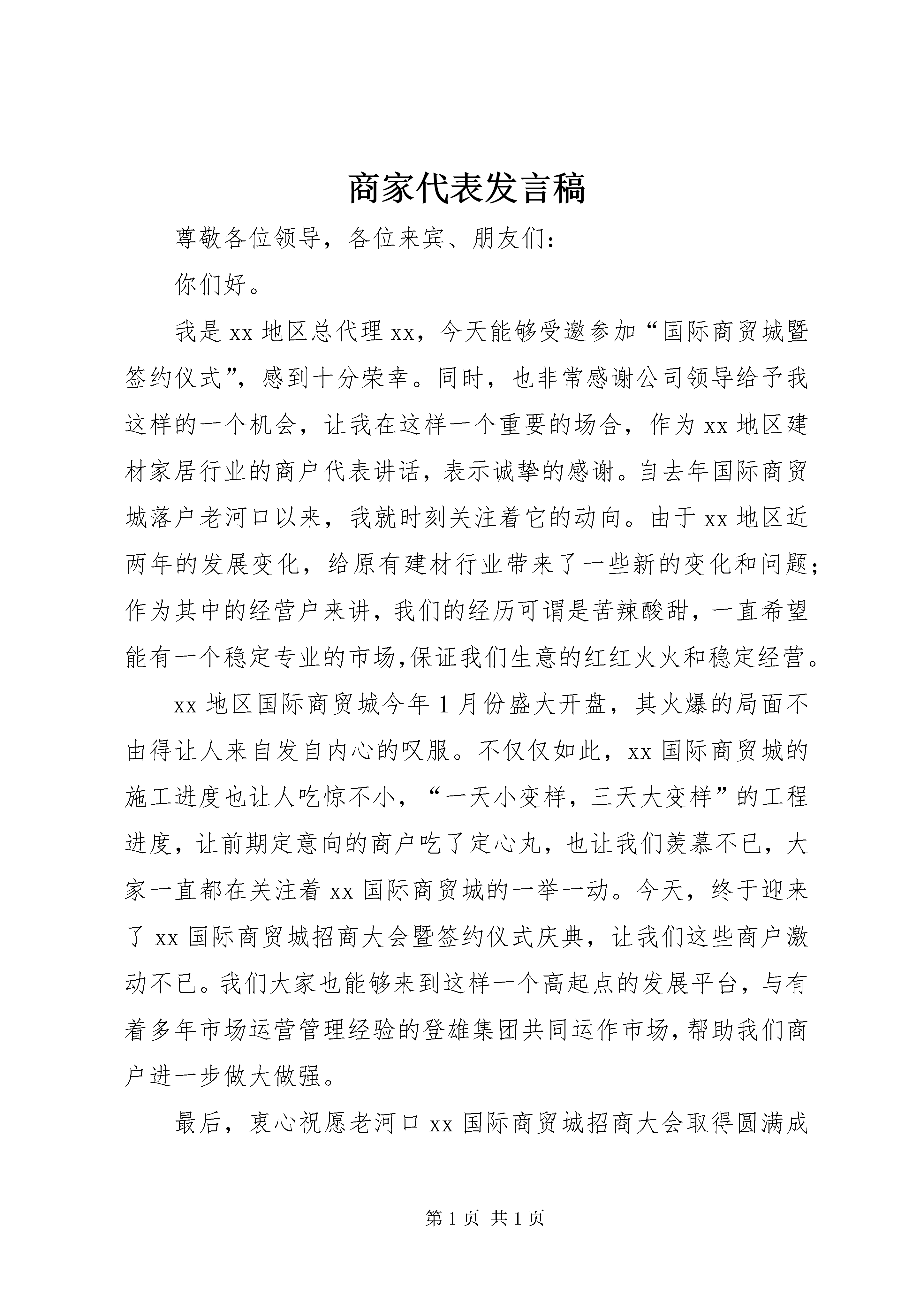 商家代表发言稿

尊敬各位领导，各位来宾、朋友们：

你们好。

我是xx地区总代理xx，今天能够受邀参加“国际商贸城暨签约仪式”，感到十分荣幸。同时，也非常感谢公司领导给予我这样的一个机会，让我在这样一个重要的场合，作为xx地区建材家居行业的商户代表讲话，表示诚挚的感谢。自去年国际商贸城落户老河口以来，我就时刻关注着它的动向。由于xx地区近两年的发展变化，给原有建材行业带来了一些新的变化和问题；作为其中的经营户来讲，我们的经历可谓是苦辣酸甜，一直希望能有一个稳定专业的市场,保证我们生意的红红火火和稳定经营。

xx地区国际商贸城今年1月份盛大开盘，其火爆的局面不由得让人来自发自内心的叹服。不仅仅如此，xx国际商贸城的施工进度也让人吃惊不小，“一天小变样，三天大变样”的工程进度，让前期定意向的商户吃了定心丸，也让我们羡慕不已，大家一直都在关注着xx国际商贸城的一举一动。今天，终于迎来了xx国际商贸城招商大会暨签约仪式庆典，让我们这些商户激动不已。我们大家也能够来到这样一个高起点的发展平台，与有着多年市场运营管理经验的登雄集团共同运作市场,帮助我们商户进一步做大做强。

最后，衷心祝愿老河口xx国际商贸城招商大会取得圆满成

第1页 共1页